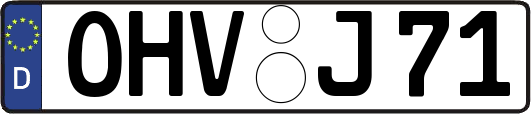 D
OHV J 71